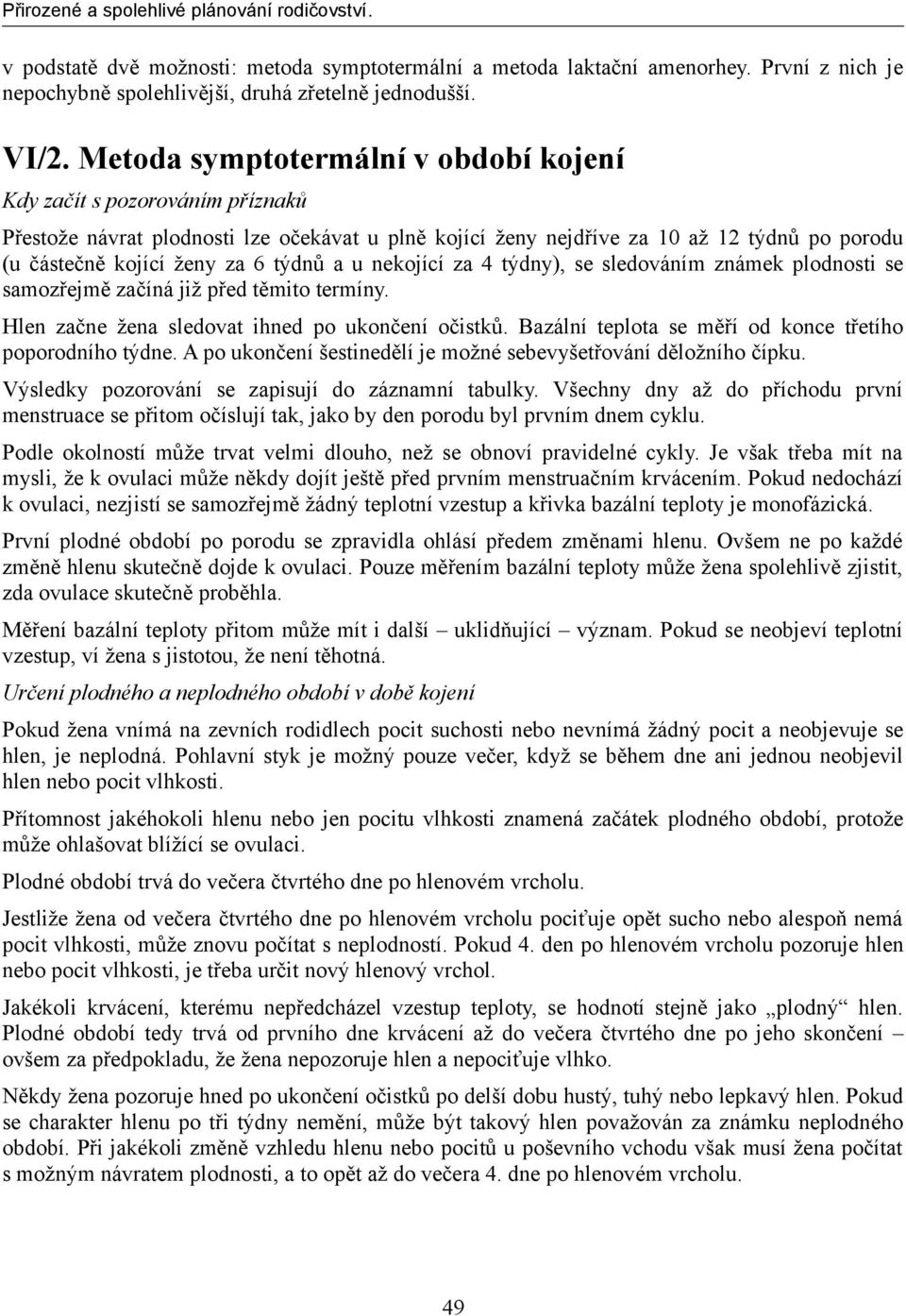 Přirozené a spolehlivé plánování rodičovství.

v podstatě dvě možnosti: metoda symptotermální a metoda laktační amenorhey. První z nich je nepochybně spolehlivější, druhá zřetelně jednodušší.

VI/2. Metoda symptotermální v období kojení

Kdy začít s pozorováním příznaků

Přestože návrat plodnosti lze očekávat u plně kojící ženy nejdříve za 10 až 12 týdnů po porodu (u částečně kojící ženy za 6 týdnů a u nekojící za 4 týdny), se sledováním známek plodnosti se samozřejmě začíná již před těmito termíny.

Hlen začne žena sledovat ihned po ukončení očistků. Bazální teplota se měří od konce třetího poporodního týdne. A po ukončení šestinedělí je možné sebevyšetřování děložního čípku.

Výsledky pozorování se zapisují do záznamní tabulky. Všechny dny až do příchodu první menstruace se přitom očíslují tak, jako by den porodu byl prvním dnem cyklu.

Podle okolností může trvat velmi dlouho, než se obnoví pravidelné cykly. Je však třeba mít na mysli, že k ovulaci může někdy dojít ještě před prvním menstruačním krvácením. Pokud nedochází k ovulaci, nezjistí se samozřejmě žádný teplotní vzestup a křivka bazální teploty je monofázická.

První plodné období po porodu se zpravidla ohlásí předem změnami hlenu. Ovšem ne po každé změně hlenu skutečně dojde k ovulaci. Pouze měřením bazální teploty může žena spolehlivě zjistit, zda ovulace skutečně proběhla.

Měření bazální teploty přitom může mít i další – uklidňující – význam. Pokud se neobjeví teplotní vzestup, ví žena s jistotou, že není těhotná.

Určení plodného a neplodného období v době kojení

Pokud žena vnímá na zevních rodidlech pocit suchosti nebo nevnímá žádný pocit a neobjevuje se hlen, je neplodná. Pohlavní styk je možný pouze večer, když se během dne ani jednou neobjevil hlen nebo pocit vlhkosti.

Přítomnost jakéhokoli hlenu nebo jen pocitu vlhkosti znamená začátek plodného období, protože může ohlašovat blížící se ovulaci.

Plodné období trvá do večera čtvrtého dne po hlenovém vrcholu.

Jestliže žena od večera čtvrtého dne po hlenovém vrcholu pociťuje opět sucho nebo alespoň nemá pocit vlhkosti, může znovu počítat s neplodností. Pokud 4. den po hlenovém vrcholu pozoruje hlen nebo pocit vlhkosti, je třeba určit nový hlenový vrchol.

Jakékoli krvácení, kterému nepředcházel vzestup teploty, se hodnotí stejně jako „plodný“ hlen. Plodné období tedy trvá od prvního dne krvácení až do večera čtvrtého dne po jeho skončení – ovšem za předpokladu, že žena nepozoruje hlen a nepociťuje vlhko.

Někdy žena pozoruje hned po ukončení očistků po delší dobu hustý, tuhý nebo lepkavý hlen. Pokud se charakter hlenu po tři týdny nemění, může být takový hlen považován za známku neplodného období. Při jakékoli změně vzhledu hlenu nebo pocitů u poševního vchodu však musí žena počítat s možným návratem plodnosti, a to opět až do večera 4. dne po hlenovém vrcholu.

49